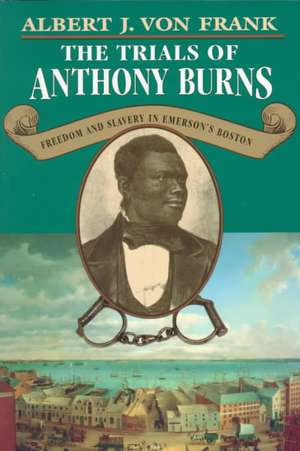 ALBERT J. VON FRANK

THE TRIALS OF ANTHONY BURNS

FREEDOM AND SLAVERY IN EMERSON'S BOSTON